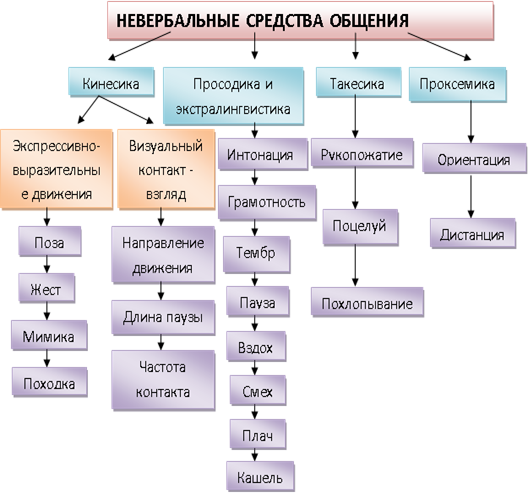 НЕВЕРБАЛЬНЫЕ СРЕДСТВА ОБЩЕНИЯ

Кинесика

Экспрессивно-выразительные движения

Поза

Жест

Мимика

Походка

Визуальный контакт - взгляд

Направление движения

Длина паузы

Частота контакта

Просодика и экстралингвистика

Интонация

Грамотность

Тембр

Пауза

Вздох

Смех

Плач

Кашель

Такесика

Рукопожатие

Поцелуй

Похлопывание

Проксемика

Ориентация

Дистанция